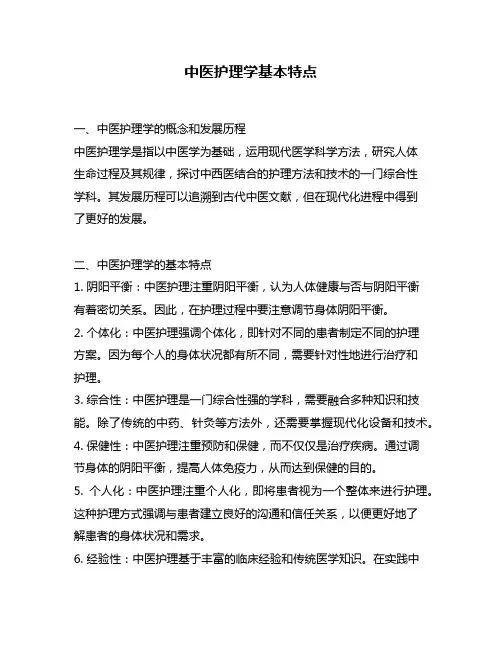 中医护理学基本特点

一、中医护理学的概念和发展历程
中医护理学是指以中医学为基础，运用现代医学科学方法，研究人体生命过程及其规律，探讨中西医结合的护理方法和技术的一门综合性学科。其发展历程可以追溯到古代中医文献，但在现代化进程中得到了更好的发展。

二、中医护理学的基本特点
1. 阴阳平衡：中医护理注重阴阳平衡，认为人体健康与否与阴阳平衡有着密切关系。因此，在护理过程中要注意调节身体阴阳平衡。
2. 个体化：中医护理强调个体化，即针对不同的患者制定不同的护理方案。因为每个人的身体状况都有所不同，需要针对性地进行治疗和护理。
3. 综合性：中医护理是一门综合性强的学科，需要融合多种知识和技能。除了传统的中药、针灸等方法外，还需要掌握现代化设备和技术。
4. 保健性：中医护理注重预防和保健，而不仅仅是治疗疾病。通过调节身体的阴阳平衡，提高人体免疫力，从而达到保健的目的。
5. 个人化：中医护理注重个人化，即将患者视为一个整体来进行护理。这种护理方式强调与患者建立良好的沟通和信任关系，以便更好地了解患者的身体状况和需求。
6. 经验性：中医护理基于丰富的临床经验和传统医学知识。在实践中